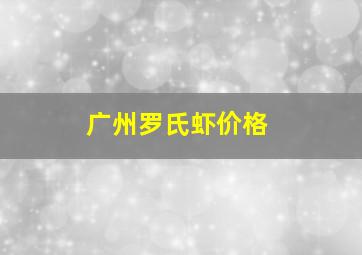 广州罗氏虾价格